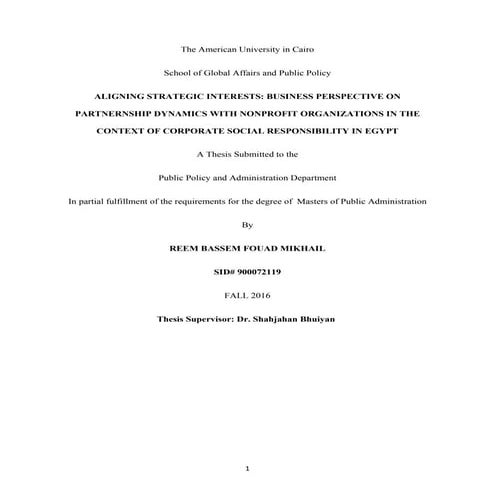 The American University in Cairo

School of Global Affairs and Public Policy

ALIGNING STRATEGIC INTERESTS: BUSINESS PERSPECTIVE ON PARTNERNSHIP DYNAMICS WITH NONPROFIT ORGANIZATIONS IN THE CONTEXT OF CORPORATE SOCIAL RESPONSIBILITY IN EGYPT

A Thesis Submitted to the

Public Policy and Administration Department

In partial fulfillment of the requirements for the degree of Masters of Public Administration

By

REEM BASSEM FOUAD MIKHAIL

SID# 900072119

FALL 2016

Thesis Supervisor: Dr. Shahjahan Bhuiyan

1